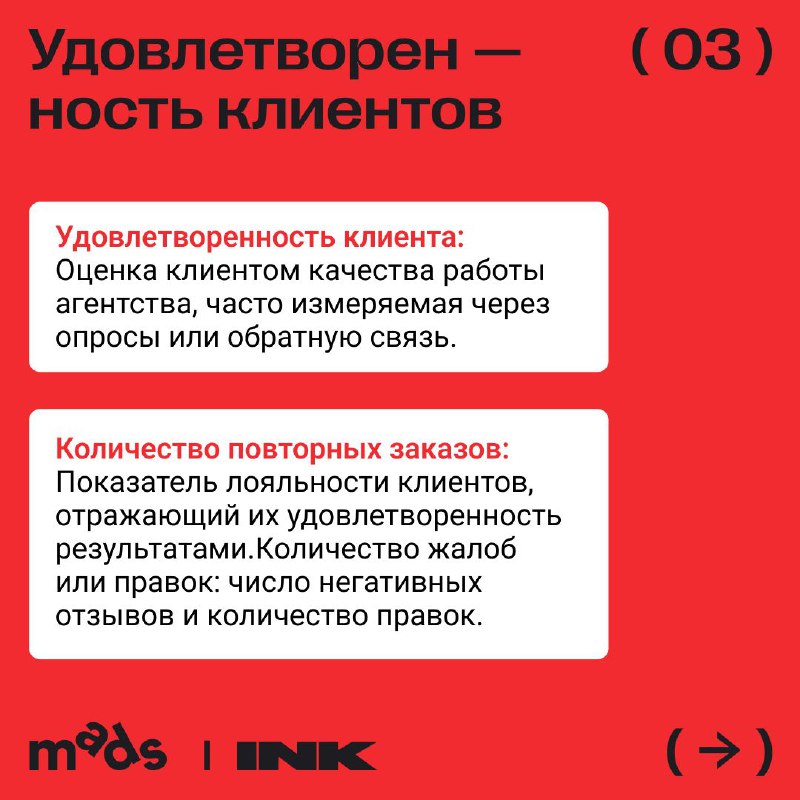 Удовлетворен — ность клиентов

( 03 )

Удовлетворенность клиента:
Оценка клиентом качества работы агентства, часто измеряемая через опросы или обратную связь.

Количество повторных заказов:
Показатель лояльности клиентов, отражающий их удовлетворенность результатами.Количество жалоб или правок: число негативных отзывов и количество правок.

mads | INK

( → )